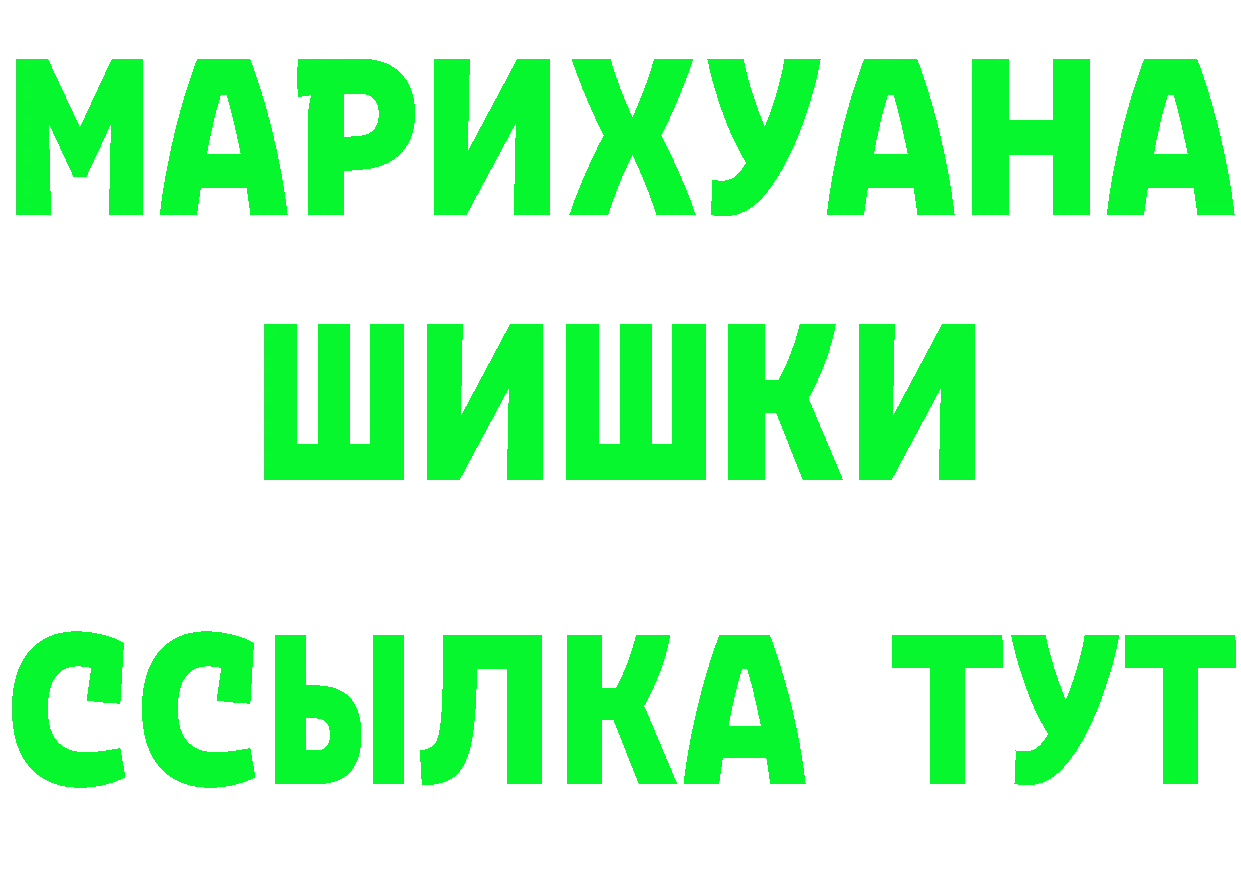 МАРИХУАНА
ШИШКИ
ССЫЛКА ТУТ